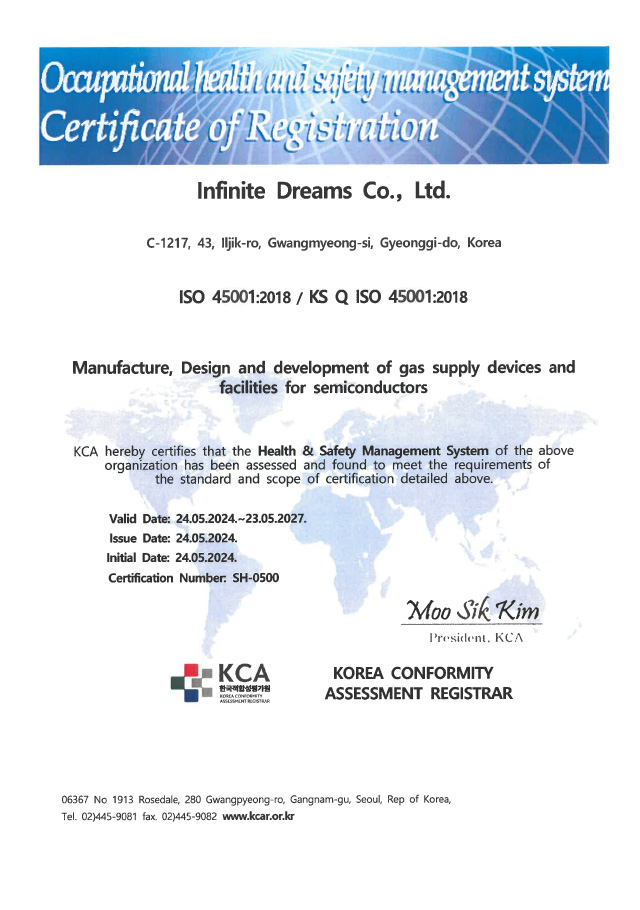 Occupational health and safety management system
Certificate of Registration

Infinite Dreams Co., Ltd.

C-1217, 43, Iljik-ro, Gwangmyeong-si, Gyeonggi-do, Korea

ISO 45001:2018 / KS Q ISO 45001:2018

Manufacture, Design and development of gas supply devices and facilities for semiconductors

KCA hereby certifies that the Health & Safety Management System of the above organization has been assessed and found to meet the requirements of the standard and scope of certification detailed above.

Valid Date: 24.05.2024.~23.05.2027.
Issue Date: 24.05.2024.
Initial Date: 24.05.2024.
Certification Number: SH-0500

Moo Sik Kim
President, KCA

KCA
한국적합성평가원
KOREA CONFORMITY ASSESSMENT REGISTRAR

KOREA CONFORMITY
ASSESSMENT REGISTRAR

06367 No 1913 Rosedale, 280 Gwangpyeong-ro, Gangnam-gu, Seoul, Rep of Korea,
Tel. 02)445-9081 fax. 02)445-9082 www.kcar.or.kr